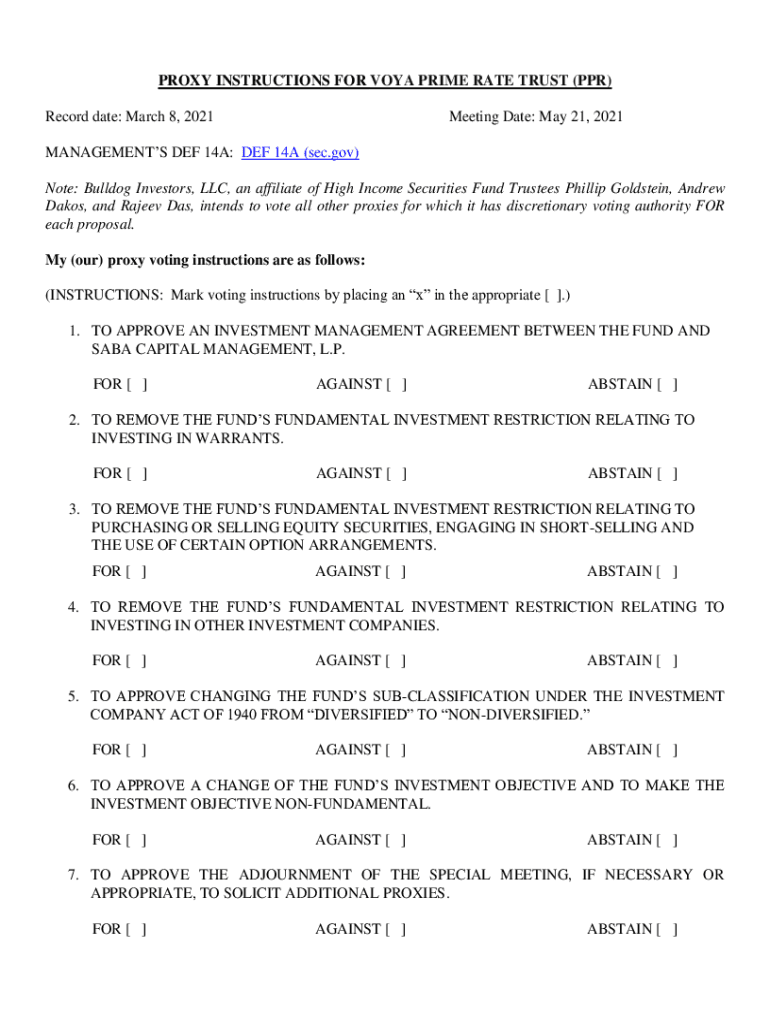 PROXY INSTRUCTIONS FOR VOYA PRIME RATE TRUST (PPR)

Record date: March 8, 2021 Meeting Date: May 21, 2021

MANAGEMENT'S DEF 14A: DEF 14A (sec.gov)

Note: Bulldog Investors, LLC, an affiliate of High Income Securities Fund Trustees Phillip Goldstein, Andrew Dakos, and Rajeev Das, intends to vote all other proxies for which it has discretionary voting authority FOR each proposal.

My (our) proxy voting instructions are as follows:

(INSTRUCTIONS: Mark voting instructions by placing an "x" in the appropriate [ ].)

1. TO APPROVE AN INVESTMENT MANAGEMENT AGREEMENT BETWEEN THE FUND AND SABA CAPITAL MANAGEMENT, L.P.

FOR [ ] AGAINST [ ] ABSTAIN [ ]

2. TO REMOVE THE FUND'S FUNDAMENTAL INVESTMENT RESTRICTION RELATING TO INVESTING IN WARRANTS.

FOR [ ] AGAINST [ ] ABSTAIN [ ]

3. TO REMOVE THE FUND'S FUNDAMENTAL INVESTMENT RESTRICTION RELATING TO PURCHASING OR SELLING EQUITY SECURITIES, ENGAGING IN SHORT-SELLING AND THE USE OF CERTAIN OPTION ARRANGEMENTS.

FOR [ ] AGAINST [ ] ABSTAIN [ ]

4. TO REMOVE THE FUND'S FUNDAMENTAL INVESTMENT RESTRICTION RELATING TO INVESTING IN OTHER INVESTMENT COMPANIES.

FOR [ ] AGAINST [ ] ABSTAIN [ ]

5. TO APPROVE CHANGING THE FUND'S SUB-CLASSIFICATION UNDER THE INVESTMENT COMPANY ACT OF 1940 FROM "DIVERSIFIED" TO "NON-DIVERSIFIED."

FOR [ ] AGAINST [ ] ABSTAIN [ ]

6. TO APPROVE A CHANGE OF THE FUND'S INVESTMENT OBJECTIVE AND TO MAKE THE INVESTMENT OBJECTIVE NON-FUNDAMENTAL.

FOR [ ] AGAINST [ ] ABSTAIN [ ]

7. TO APPROVE THE ADJOURNMENT OF THE SPECIAL MEETING, IF NECESSARY OR APPROPRIATE, TO SOLICIT ADDITIONAL PROXIES.

FOR [ ] AGAINST [ ] ABSTAIN [ ]